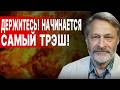 ДЕРЖИТЕСЬ! НАЧИНАЕТСЯ САМЫЙ ТРЭШ!